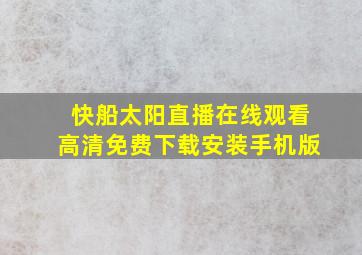 快船太阳直播在线观看
高清免费下载安装手机版